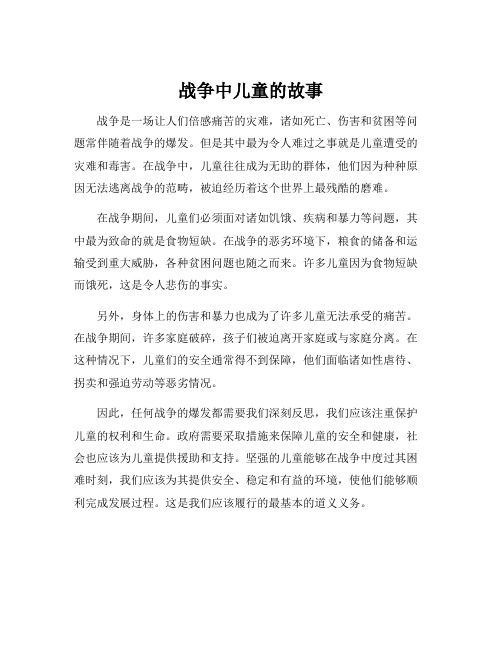 战争中儿童的故事

战争是一场让人们倍感痛苦的灾难，诸如死亡、伤害和贫困等问题常伴随着战争的爆发。但是其中最为令人难过之事就是儿童遭受的灾难和毒害。在战争中，儿童往往成为无助的群体，他们因为种种原因无法逃离战争的范畴，被迫经历着这个世界上最残酷的磨难。

在战争期间，儿童们必须面对诸如饥饿、疾病和暴力等问题，其中最为致命的就是食物短缺。在战争的恶劣环境下，粮食的储备和运输受到重大威胁，各种贫困问题也随之而来。许多儿童因为食物短缺而饿死，这是令人悲伤的事实。

另外，身体上的伤害和暴力也成为了许多儿童无法承受的痛苦。在战争期间，许多家庭破碎，孩子们被迫离开家庭或与家庭分离。在这种情况下，儿童们的安全通常得不到保障，他们面临诸如性虐待、拐卖和强迫劳动等恶劣情况。

因此，任何战争的爆发都需要我们深刻反思，我们应该注重保护儿童的权利和生命。政府需要采取措施来保障儿童的安全和健康，社会也应该为儿童提供援助和支持。坚强的儿童能够在战争中度过其困难时刻，我们应该为其提供安全、稳定和有益的环境，使他们能够顺利完成发展过程。这是我们应该履行的最基本的道义义务。